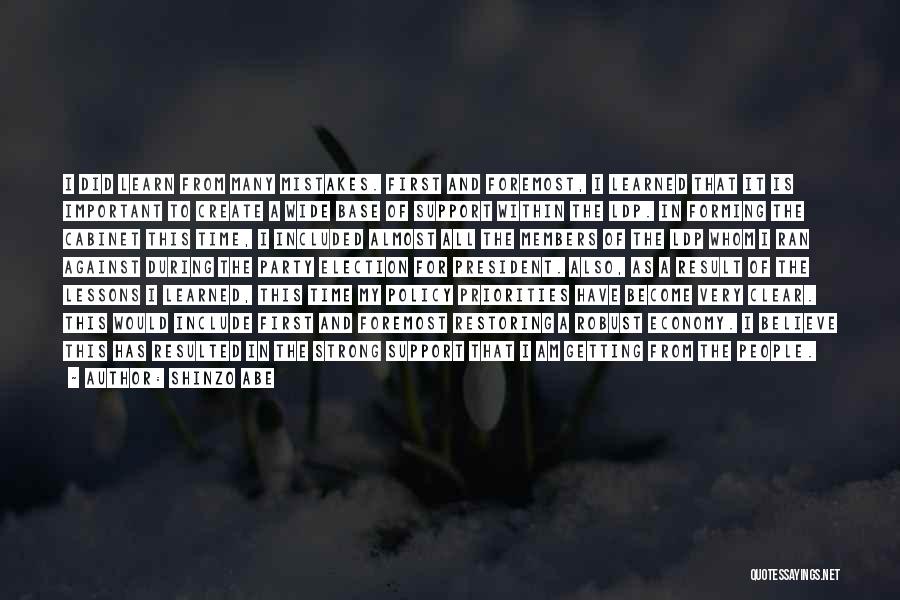 I DID LEARN FROM MANY MISTAKES. FIRST AND FOREMOST, I LEARNED THAT IT IS IMPORTANT TO CREATE A WIDE BASE OF SUPPORT WITHIN THE LDP. IN FORMING THE CABINET THIS TIME, I INCLUDED ALMOST ALL THE MEMBERS OF THE LDP WHOM I RAN AGAINST DURING THE PARTY ELECTION FOR PRESIDENT. ALSO, AS A RESULT OF THE LESSONS I LEARNED, THIS TIME MY POLICY PRIORITIES HAVE BECOME VERY CLEAR. THIS WOULD INCLUDE FIRST AND FOREMOST RESTORING A ROBUST ECONOMY. I BELIEVE THIS HAS RESULTED IN THE STRONG SUPPORT THAT I AM GETTING FROM THE PEOPLE.
- AUTHOR: SHINZO ABE

QUOTESSAYINGS.NET